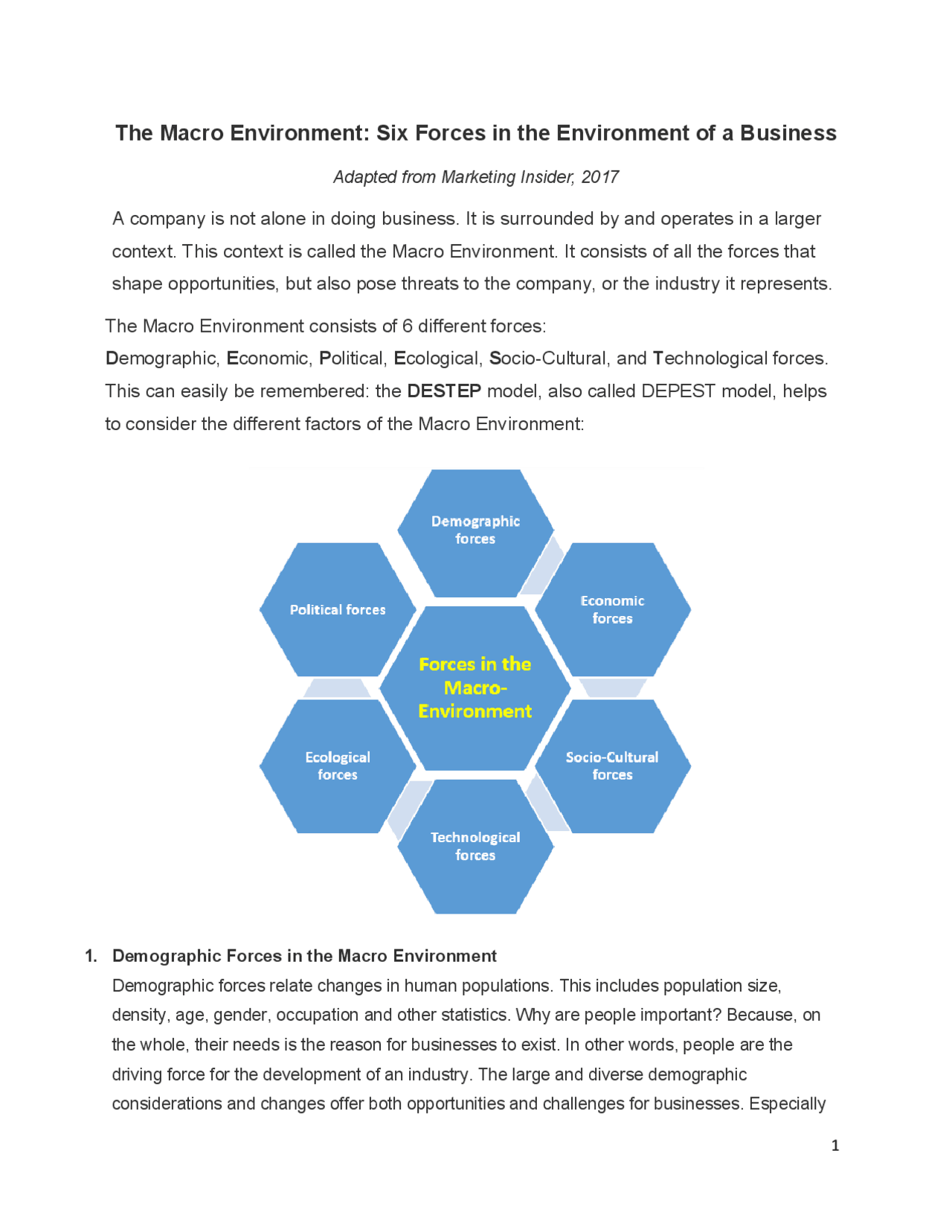 The Macro Environment: Six Forces in the Environment of a Business

Adapted from Marketing Insider, 2017

A company is not alone in doing business. It is surrounded by and operates in a larger context. This context is called the Macro Environment. It consists of all the forces that shape opportunities, but also pose threats to the company, or the industry it represents.

The Macro Environment consists of 6 different forces:
Demographic, Economic, Political, Ecological, Socio-Cultural, and Technological forces. This can easily be remembered: the DESTEP model, also called DEPEST model, helps to consider the different factors of the Macro Environment:

Demographic forces

Political forces

Economic forces

Forces in the Macro-Environment

Ecological forces

Socio-Cultural forces

Technological forces

1. Demographic Forces in the Macro Environment
Demographic forces relate changes in human populations. This includes population size, density, age, gender, occupation and other statistics. Why are people important? Because, on the whole, their needs is the reason for businesses to exist. In other words, people are the driving force for the development of an industry. The large and diverse demographic considerations and changes offer both opportunities and challenges for businesses. Especially

1